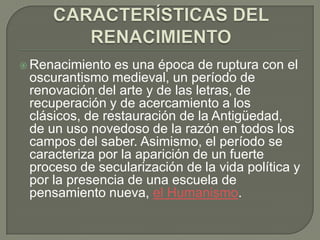 CARACTERÍSTICAS DEL RENACIMIENTO

Renacimiento es una época de ruptura con el oscurantismo medieval, un período de renovación del arte y de las letras, de recuperación y de acercamiento a los clásicos, de restauración de la Antigüedad, de un uso novedoso de la razón en todos los campos del saber. Asimismo, el período se caracteriza por la aparición de un fuerte proceso de secularización de la vida política y por la presencia de una escuela de pensamiento nueva, el Humanismo.